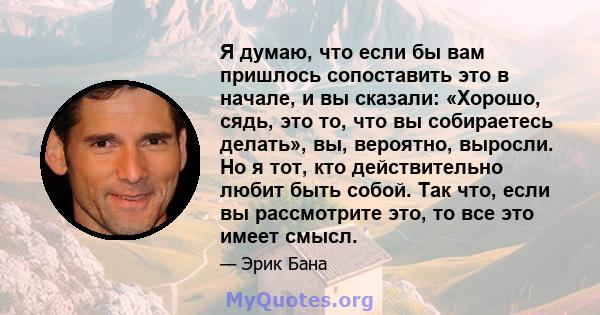 Я думаю, что если бы вам пришлось сопоставить это в начале, и вы сказали: «Хорошо, сядь, это то, что вы собираетесь делать», вы, вероятно, выросли. Но я тот, кто действительно любит быть собой. Так что, если вы рассмотрите это, то все это имеет смысл.

— Эрик Бана

MyQuotes.org